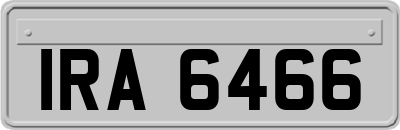 IRA 6466